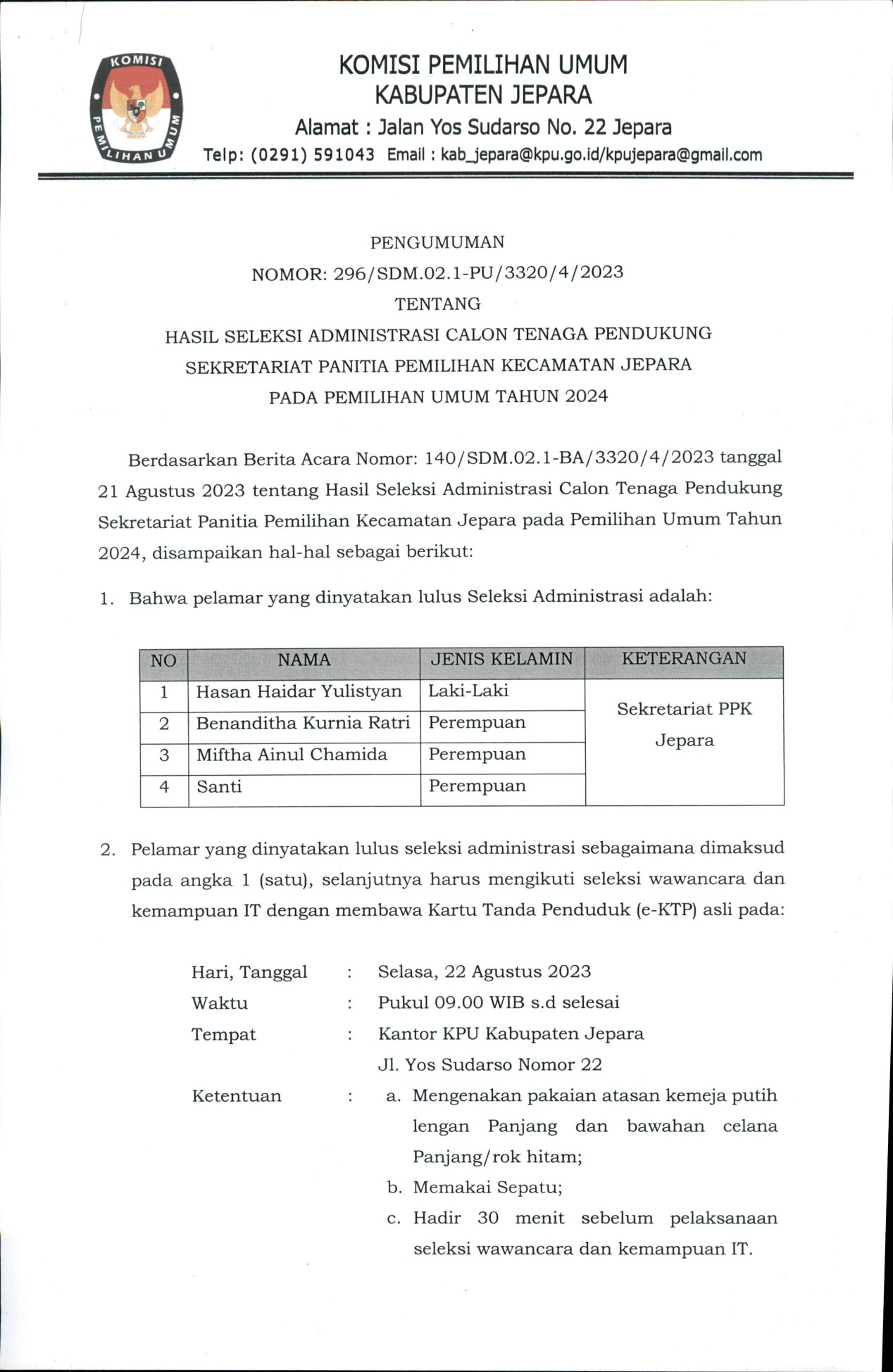 KOMISI PEMILIHAN UMUM

KOMISI PEMILIHAN UMUM
KABUPATEN JEPARA
Alamat : Jalan Yos Sudarso No. 22 Jepara
Telp: (0291) 591043 Email : kab_jepara@kpu.go.id/kpujepara@gmail.com

PENGUMUMAN
NOMOR: 296/SDM.02.1-PU/3320/4/2023
TENTANG
HASIL SELEKSI ADMINISTRASI CALON TENAGA PENDUKUNG
SEKRETARIAT PANITIA PEMILIHAN KECAMATAN JEPARA
PADA PEMILIHAN UMUM TAHUN 2024

Berdasarkan Berita Acara Nomor: 140/SDM.02.1-BA/3320/4/2023 tanggal 21 Agustus 2023 tentang Hasil Seleksi Administrasi Calon Tenaga Pendukung Sekretariat Panitia Pemilihan Kecamatan Jepara pada Pemilihan Umum Tahun 2024, disampaikan hal-hal sebagai berikut:

1. Bahwa pelamar yang dinyatakan lulus Seleksi Administrasi adalah:

| NO | NAMA | JENIS KELAMIN | KETERANGAN |
|---|---|---|---|
| 1 | Hasan Haidar Yulistyan | Laki-Laki | Sekretariat PPK Jepara |
| 2 | Benanditha Kurnia Ratri | Perempuan | |
| 3 | Miftha Ainul Chamida | Perempuan | |
| 4 | Santi | Perempuan | |

2. Pelamar yang dinyatakan lulus seleksi administrasi sebagaimana dimaksud pada angka 1 (satu), selanjutnya harus mengikuti seleksi wawancara dan kemampuan IT dengan membawa Kartu Tanda Penduduk (e-KTP) asli pada:

Hari, Tanggal : Selasa, 22 Agustus 2023
Waktu : Pukul 09.00 WIB s.d selesai
Tempat : Kantor KPU Kabupaten Jepara
Jl. Yos Sudarso Nomor 22
Ketentuan : a. Mengenakan pakaian atasan kemeja putih lengan Panjang dan bawahan celana Panjang/rok hitam;
b. Memakai Sepatu;
c. Hadir 30 menit sebelum pelaksanaan seleksi wawancara dan kemampuan IT.